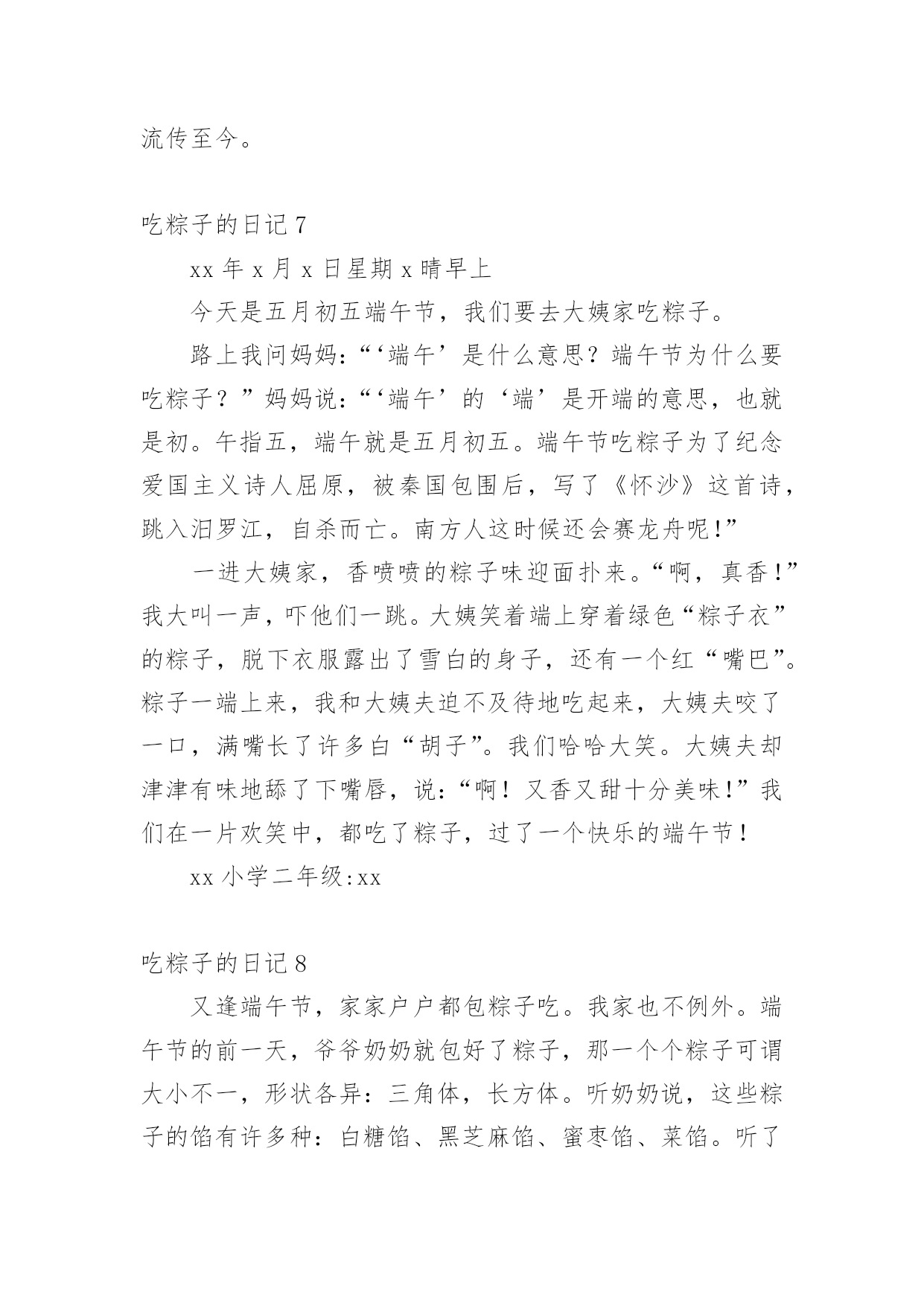 流传至今。

吃粽子的日记 7

xx 年 x 月 x 日星期 x 晴早上

今天是五月初五端午节，我们要去大姨家吃粽子。

路上我问妈妈:“‘端午’是什么意思？端午节为什么要吃粽子？”妈妈说:“‘端午’的‘端’是开端的意思，也就是初。午指五，端午就是五月初五。端午节吃粽子为了纪念爱国主义诗人屈原，被秦国包围后，写了《怀沙》这首诗，跳入汨罗江，自杀而亡。南方人这时候还会赛龙舟呢!”

一进大姨家，香喷喷的粽子味迎面扑来。“啊，真香!”我大叫一声，吓他们一跳。大姨笑着端上穿着绿色“粽子衣”的粽子，脱下衣服露出了雪白的身子，还有一个红“嘴巴”。粽子一端上来，我和大姨夫迫不及待地吃起来，大姨夫咬了一口，满嘴长了许多白“胡子”。我们哈哈大笑。大姨夫却津津有味地舔了下嘴唇，说:“啊！又香又甜十分美味!”我们在一片欢笑中，都吃了粽子，过了一个快乐的端午节!

xx 小学二年级:xx

吃粽子的日记 8

又逢端午节，家家户户都包粽子吃。我家也不例外。端午节的前一天，爷爷奶奶就包好了粽子，那一个个粽子可谓大小不一，形状各异：三角体，长方体。听奶奶说，这些粽子的馅有许多种：白糖馅、黑芝麻馅、蜜枣馅、菜馅。听了